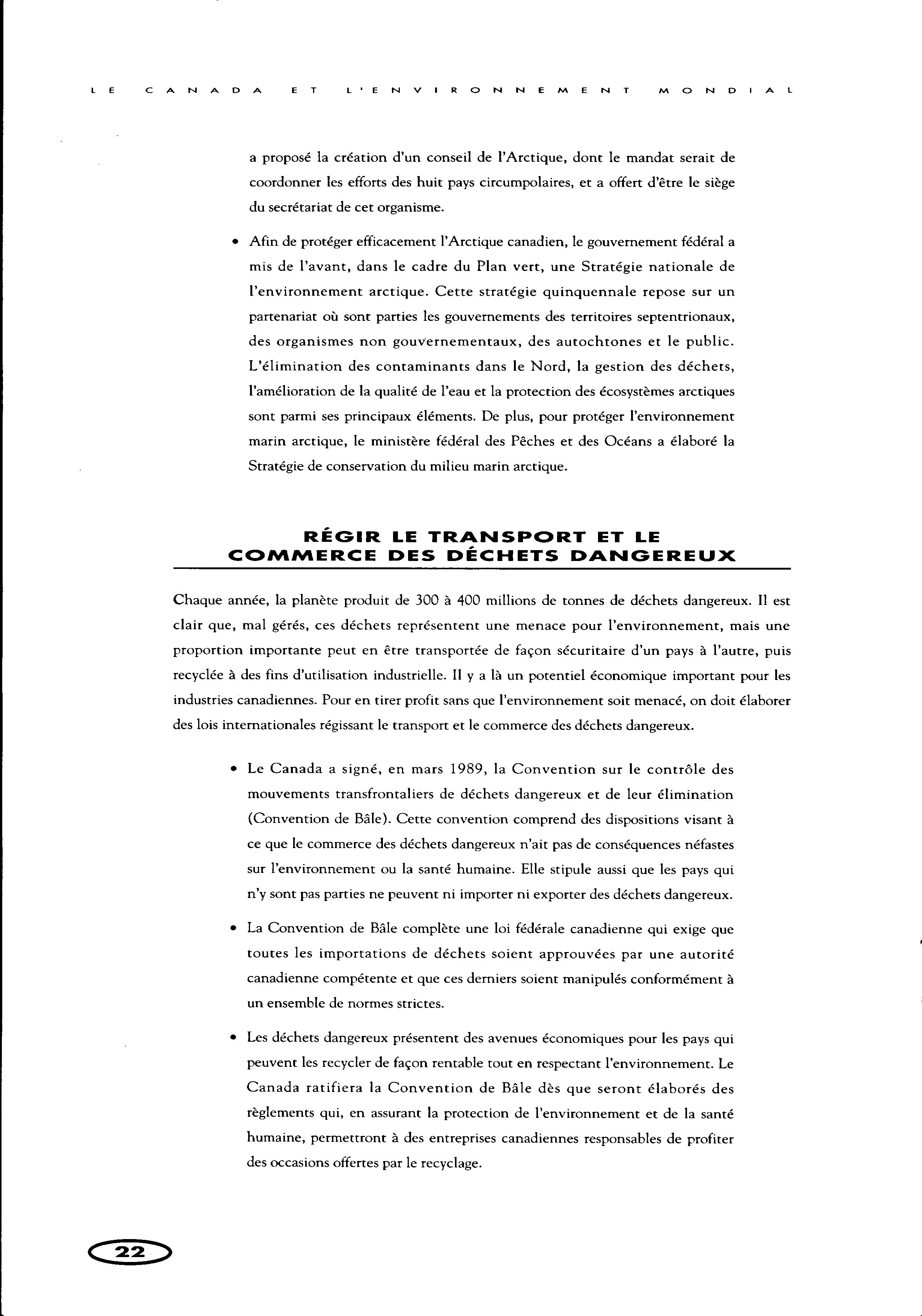 LE CANADA ET L'ENVIRONNEMENT MONDIAL

a proposé la création d'un conseil de l'Arctique, dont le mandat serait de coordonner les efforts des huit pays circumpolaires, et a offert d'être le siège du secrétariat de cet organisme.

• Afin de protéger efficacement l'Arctique canadien, le gouvernement fédéral a mis de l'avant, dans le cadre du Plan vert, une Stratégie nationale de l'environnement arctique. Cette stratégie quinquennale repose sur un partenariat où sont parties les gouvernements des territoires septentrionaux, des organismes non gouvernementaux, des autochtones et le public. L'élimination des contaminants dans le Nord, la gestion des déchets, l'amélioration de la qualité de l'eau et la protection des écosystèmes arctiques sont parmi ses principaux éléments. De plus, pour protéger l'environnement marin arctique, le ministère fédéral des Pêches et des Océans a élaboré la Stratégie de conservation du milieu marin arctique.

RÉGIR LE TRANSPORT ET LE COMMERCE DES DÉCHETS DANGEREUX

Chaque année, la planète produit de 300 à 400 millions de tonnes de déchets dangereux. Il est clair que, mal gérés, ces déchets représentent une menace pour l'environnement, mais une proportion importante peut en être transportée de façon sécuritaire d'un pays à l'autre, puis recyclée à des fins d'utilisation industrielle. Il y a là un potentiel économique important pour les industries canadiennes. Pour en tirer profit sans que l'environnement soit menacé, on doit élaborer des lois internationales régissant le transport et le commerce des déchets dangereux.

• Le Canada a signé, en mars 1989, la Convention sur le contrôle des mouvements transfrontaliers de déchets dangereux et de leur élimination (Convention de Bâle). Cette convention comprend des dispositions visant à ce que le commerce des déchets dangereux n'ait pas de conséquences néfastes sur l'environnement ou la santé humaine. Elle stipule aussi que les pays qui n'y sont pas parties ne peuvent ni importer ni exporter des déchets dangereux.

• La Convention de Bâle complète une loi fédérale canadienne qui exige que toutes les importations de déchets soient approuvées par une autorité canadienne compétente et que ces derniers soient manipulés conformément à un ensemble de normes strictes.

• Les déchets dangereux présentent des avenues économiques pour les pays qui peuvent les recycler de façon rentable tout en respectant l'environnement. Le Canada ratifiera la Convention de Bâle dès que seront élaborés des règlements qui, en assurant la protection de l'environnement et de la santé humaine, permettront à des entreprises canadiennes responsables de profiter des occasions offertes par le recyclage.

22